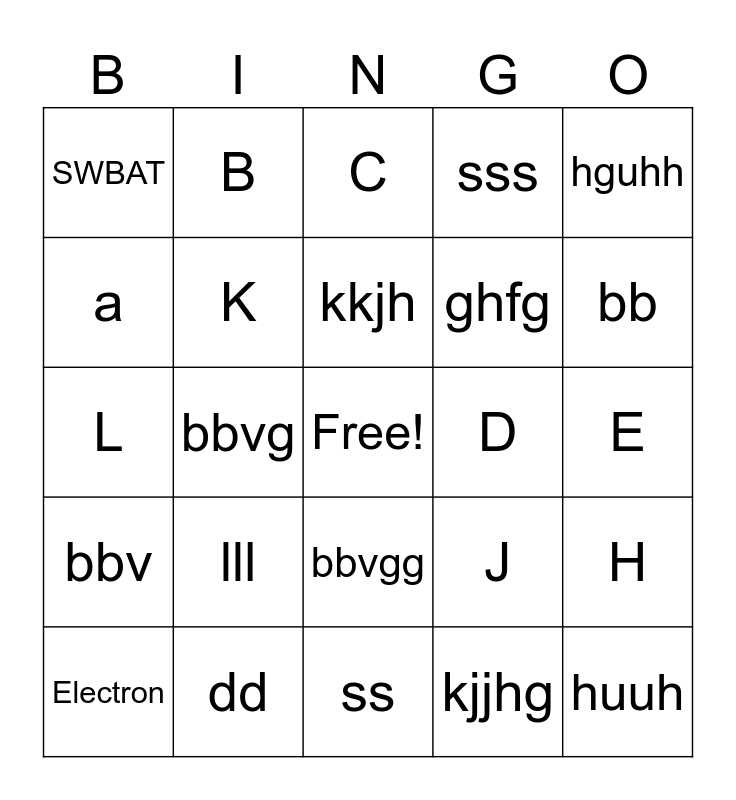 | B | I | N | G | O |
|---|---|---|---|---|
| SWBAT | B | C | sss | hguhh |
| a | K | kkjh | ghfg | bb |
| L | bbvg | Free! | D | E |
| bbv | lll | bbvgg | J | H |
| Electron | dd | ss | kjjhg | huuh |